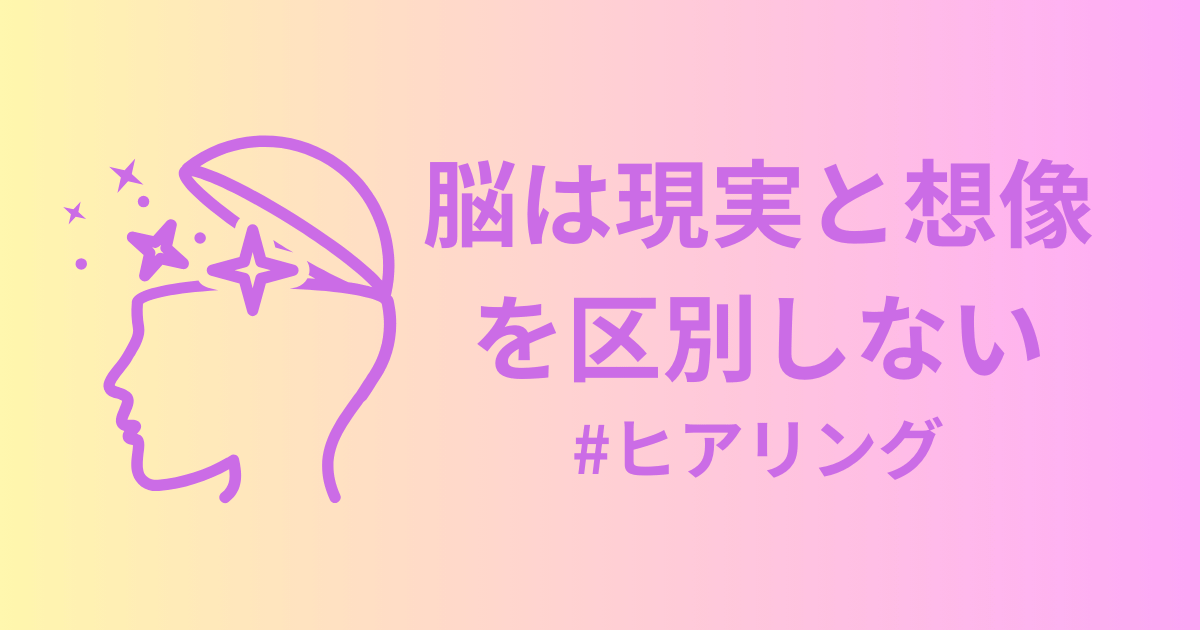 脳は現実と想像を区別しない

#ヒアリング